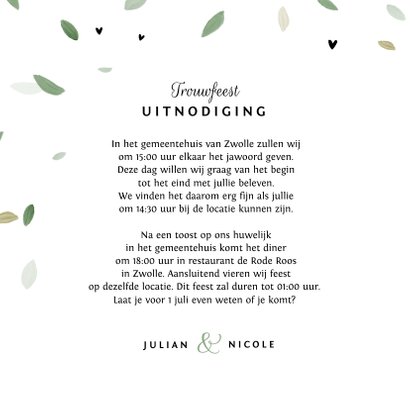 Trouwfeest
UITNODIGING

In het gemeentehuis van Zwolle zullen wij om 15:00 uur elkaar het jawoord geven. Deze dag willen wij graag van het begin tot het eind met jullie beleven. We vinden het daarom erg fijn als jullie om 14:30 uur bij de locatie kunnen zijn.

Na een toost op ons huwelijk in het gemeentehuis komt het diner om 18:00 uur in restaurant de Rode Roos in Zwolle. Aansluitend vieren wij feest op dezelfde locatie. Dit feest zal duren tot 01:00 uur. Laat je voor 1 juli even weten of je komt?

JULIAN & NICOLE